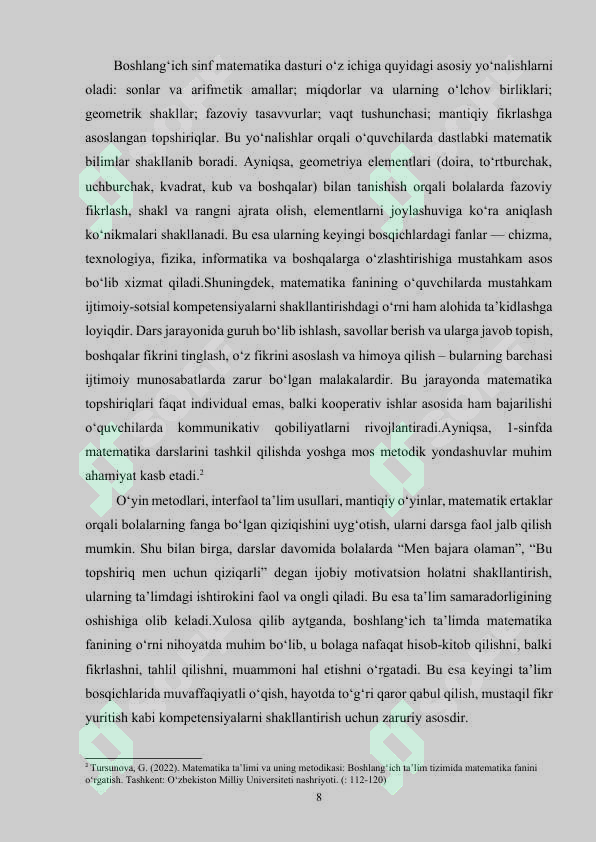 Boshlang‘ich sinf matematika dasturi o‘z ichiga quyidagi asosiy yo‘nalishlarni oladi: sonlar va arifmetik amallar; miqdorlar va ularning o‘lchov birliklari; geometrik shakllar; fazoviy tasavvurlar; vaqt tushunchasi; mantiqiy fikrlashga asoslangan topshiriqlar. Bu yo‘nalishlar orqali o‘quvchilarda dastlabki matematik bilimlar shakllanib boradi. Ayniqsa, geometriya elementlari (doira, to‘rtburchak, uchburchak, kvadrat, kub va boshqalar) bilan tanishish orqali bolalarda fazoviy fikrlash, shakl va rangni ajrata olish, elementlarni joylashuviga ko‘ra aniqlash ko‘nikmalari shakllanadi. Bu esa ularning keyingi bosqichlardagi fanlar — chizma, texnologiya, fizika, informatika va boshqalarga o‘zlashtirishiga mustahkam asos bo‘lib xizmat qiladi.Shuningdek, matematika fanining o‘quvchilarda mustahkam ijtimoiy-sotsial kompetensiyalarni shakllantirishdagi o‘rni ham alohida ta’kidlashga loyiqdir. Dars jarayonida guruh bo‘lib ishlash, savollar berish va ularga javob topish, boshqalar fikrini tinglash, o‘z fikrini asoslash va himoya qilish – bularning barchasi ijtimoiy munosabatlarda zarur bo‘lgan malakalardir. Bu jarayonda matematika topshiriqlari faqat individual emas, balki kooperativ ishlar asosida ham bajarilishi o‘quvchilarda kommunikativ qobiliyatlarni rivojlantiradi.Ayniqsa, 1-sinfda matematika darslarini tashkil qilishda yoshga mos metodik yondashuvlar muhim ahamiyat kasb etadi.$^2$

O‘yin metodlari, interfaol ta’lim usullari, mantiqiy o‘yinlar, matematik ertaklar orqali bolalarning fanga bo‘lgan qiziqishini uyg‘otish, ularni darsga faol jalb qilish mumkin. Shu bilan birga, darslar davomida bolalarda “Men bajara olaman”, “Bu topshiriq men uchun qiziqarli” degan ijobiy motivatsion holatni shakllantirish, ularning ta’limdagi ishtirokini faol va ongli qiladi. Bu esa ta’lim samaradorligining oshishiga olib keladi.Xulosa qilib aytganda, boshlang‘ich ta’limda matematika fanining o‘rni nihoyatda muhim bo‘lib, u bolaga nafaqat hisob-kitob qilishni, balki fikrlashni, tahlil qilishni, muammoni hal etishni o‘rgatadi. Bu esa keyingi ta’lim bosqichlarida muvaffaqiyatli o‘qish, hayotda to‘g‘ri qaror qabul qilish, mustaqil fikr yuritish kabi kompetensiyalarni shakllantirish uchun zaruriy asosdir.

$^2$ Tursunova, G. (2022). Matematika ta’limi va uning metodikasi: Boshlang‘ich ta’lim tizimida matematika fanini o‘rgatish. Tashkent: O‘zbekiston Milliy Universiteti nashriyoti. (: 112-120)

8